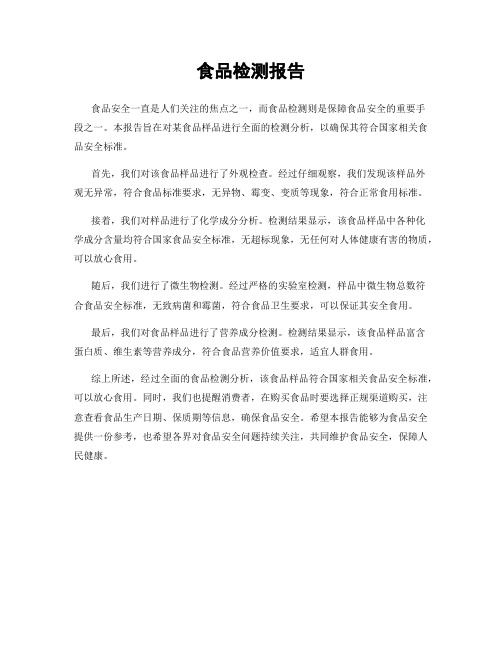 食品检测报告

食品安全一直是人们关注的焦点之一，而食品检测则是保障食品安全的重要手段之一。本报告旨在对某食品样品进行全面的检测分析，以确保其符合国家相关食品安全标准。

首先，我们对该食品样品进行了外观检查。经过仔细观察，我们发现该样品外观无异常，符合食品标准要求，无异物、霉变、变质等现象，符合正常食用标准。

接着，我们对样品进行了化学成分分析。检测结果显示，该食品样品中各种化学成分含量均符合国家食品安全标准，无超标现象，无任何对人体健康有害的物质，可以放心食用。

随后，我们进行了微生物检测。经过严格的实验室检测，样品中微生物总数符合食品安全标准，无致病菌和霉菌，符合食品卫生要求，可以保证其安全食用。

最后，我们对食品样品进行了营养成分检测。检测结果显示，该食品样品富含蛋白质、维生素等营养成分，符合食品营养价值要求，适宜人群食用。

综上所述，经过全面的食品检测分析，该食品样品符合国家相关食品安全标准，可以放心食用。同时，我们也提醒消费者，在购买食品时要选择正规渠道购买，注意查看食品生产日期、保质期等信息，确保食品安全。希望本报告能够为食品安全提供一份参考，也希望各界对食品安全问题持续关注，共同维护食品安全，保障人民健康。